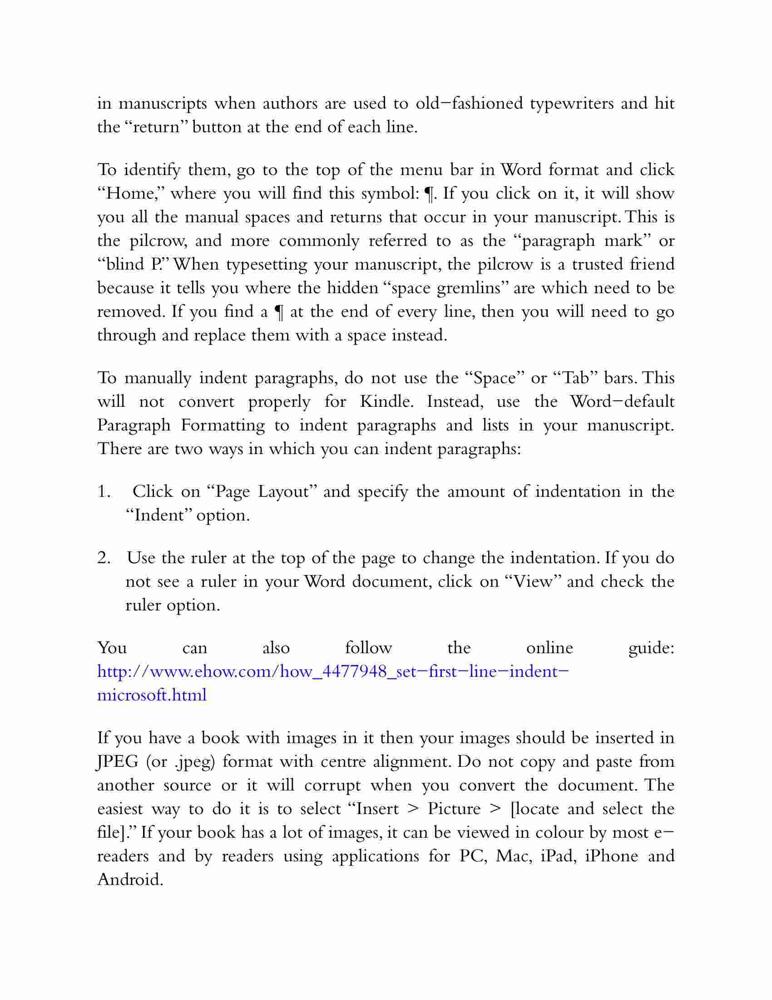 in manuscripts when authors are used to old−fashioned typewriters and hit the “return” button at the end of each line.

To identify them, go to the top of the menu bar in Word format and click “Home,” where you will find this symbol: ¶. If you click on it, it will show you all the manual spaces and returns that occur in your manuscript. This is the pilcrow, and more commonly referred to as the “paragraph mark” or “blind P.” When typesetting your manuscript, the pilcrow is a trusted friend because it tells you where the hidden “space gremlins” are which need to be removed. If you find a ¶ at the end of every line, then you will need to go through and replace them with a space instead.

To manually indent paragraphs, do not use the “Space” or “Tab” bars. This will not convert properly for Kindle. Instead, use the Word−default Paragraph Formatting to indent paragraphs and lists in your manuscript. There are two ways in which you can indent paragraphs:

1. Click on “Page Layout” and specify the amount of indentation in the “Indent” option.

2. Use the ruler at the top of the page to change the indentation. If you do not see a ruler in your Word document, click on “View” and check the ruler option.

You can also follow the online guide: http://www.ehow.com/how_4477948_set−first−line−indent−microsoft.html

If you have a book with images in it then your images should be inserted in JPEG (or .jpeg) format with centre alignment. Do not copy and paste from another source or it will corrupt when you convert the document. The easiest way to do it is to select “Insert > Picture > [locate and select the file].” If your book has a lot of images, it can be viewed in colour by most e−readers and by readers using applications for PC, Mac, iPad, iPhone and Android.